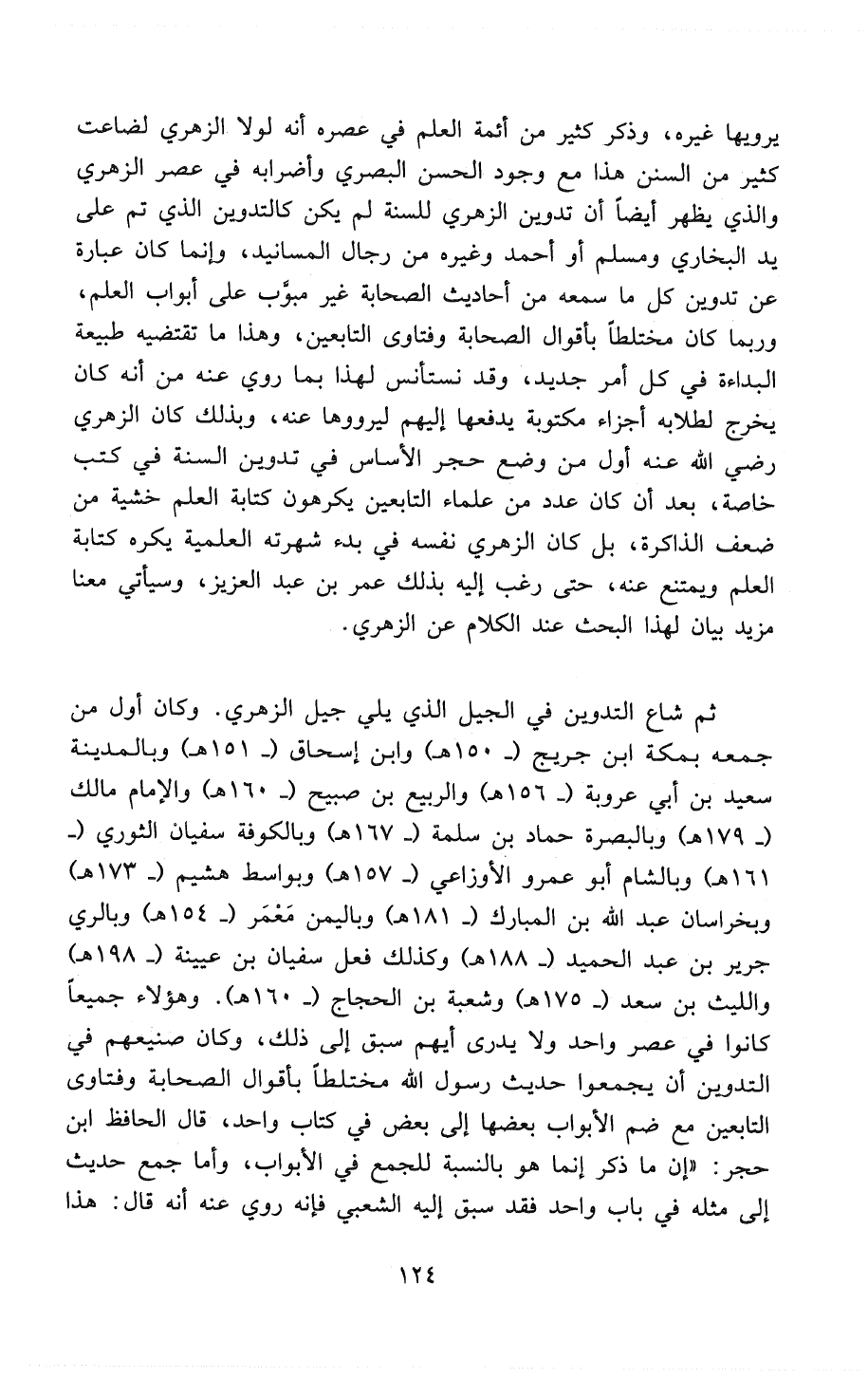 يرويها غيره، وذكر كثير من أئمة العلم في عصره أنه لولا الزهري لضاعت كثير من السنن هذا مع وجود الحسن البصري وأضرابه في عصر الزهري والذي يظهر أيضاً أن تدوين الزهري للسنة لم يكن كالتدوين الذي تم على يد البخاري ومسلم أو أحمد وغيره من رجال المسانيد، وإنما كان عبارة عن تدوين كل ما سمعه من أحاديث الصحابة غير مبوَّب على أبواب العلم، وربما كان مختلطاً بأقوال الصحابة وفتاوى التابعين، وهذا ما تقتضيه طبيعة البداءة في كل أمر جديد، وقد نستأنس لهذا بما روي عنه من أنه كان يخرج لطلابه أجزاء مكتوبة يدفعها إليهم ليرووها عنه، وبذلك كان الزهري رضي الله عنه أول من وضع حجر الأساس في تدوين السنة في كتب خاصة، بعد أن كان عدد من علماء التابعين يكرهون كتابة العلم خشية من ضعف الذاكرة، بل كان الزهري نفسه في بدء شهرته العلمية يكره كتابة العلم ويمتنع عنه، حتى رغب إليه بذلك عمر بن عبد العزيز، وسيأتي معنا مزيد بيان لهذا البحث عند الكلام عن الزهري.

ثم شاع التدوين في الجيل الذي يلي جيل الزهري. وكان أول من جمعه بمكة ابن جريج (ـ ١٥٠هـ) وابن إسحاق (ـ ١٥١هـ) وبالمدينة سعيد بن أبي عروبة (ـ ١٥٦هـ) والربيع بن صبيح (ـ ١٦٠هـ) والإمام مالك (ـ ١٧٩هـ) وبالبصرة حماد بن سلمة (ـ ١٦٧هـ) وبالكوفة سفيان الثوري (ـ ١٦١هـ) وبالشام أبو عمرو الأوزاعي (ـ ١٥٧هـ) وبواسط هشيم (ـ ١٧٣هـ) وبخراسان عبد الله بن المبارك (ـ ١٨١هـ) وباليمن مَعْمَر (ـ ١٥٤هـ) وبالري جرير بن عبد الحميد (ـ ١٨٨هـ) وكذلك فعل سفيان بن عيينة (ـ ١٩٨هـ) والليث بن سعد (ـ ١٧٥هـ) وشعبة بن الحجاج (ـ ١٦٠هـ). وهؤلاء جميعاً كانوا في عصر واحد ولا يدرى أيهم سبق إلى ذلك، وكان صنيعهم في التدوين أن يجمعوا حديث رسول الله مختلطاً بأقوال الصحابة وفتاوى التابعين مع ضم الأبواب بعضها إلى بعض في كتاب واحد، قال الحافظ ابن حجر: «إن ما ذكر إنما هو بالنسبة للجمع في الأبواب، وأما جمع حديث إلى مثله في باب واحد فقد سبق إليه الشعبي فإنه روي عنه أنه قال: هذا

١٢٤